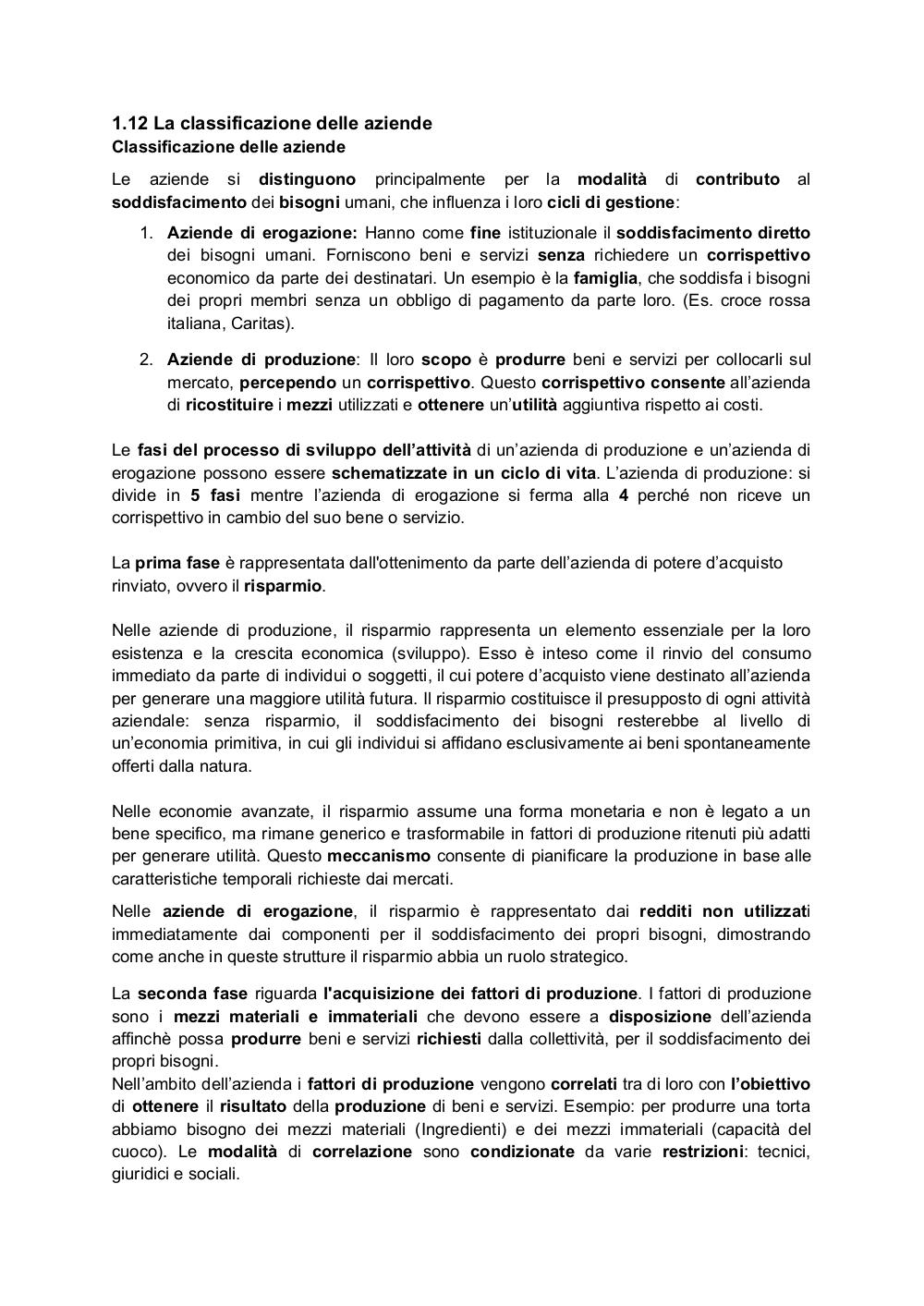 1.12 La classificazione delle aziende
Classificazione delle aziende

Le aziende si distinguono principalmente per la modalità di contributo al soddisfacimento dei bisogni umani, che influenza i loro cicli di gestione:

1. Aziende di erogazione: Hanno come fine istituzionale il soddisfacimento diretto dei bisogni umani. Forniscono beni e servizi senza richiedere un corrispettivo economico da parte dei destinatari. Un esempio è la famiglia, che soddisfa i bisogni dei propri membri senza un obbligo di pagamento da parte loro. (Es. croce rossa italiana, Caritas).

2. Aziende di produzione: Il loro scopo è produrre beni e servizi per collocarli sul mercato, percependo un corrispettivo. Questo corrispettivo consente all'azienda di ricostituire i mezzi utilizzati e ottenere un'utilità aggiuntiva rispetto ai costi.

Le fasi del processo di sviluppo dell'attività di un'azienda di produzione e un'azienda di erogazione possono essere schematizzate in un ciclo di vita. L'azienda di produzione: si divide in 5 fasi mentre l'azienda di erogazione si ferma alla 4 perché non riceve un corrispettivo in cambio del suo bene o servizio.

La prima fase è rappresentata dall'ottenimento da parte dell'azienda di potere d'acquisto rinviato, ovvero il risparmio.

Nelle aziende di produzione, il risparmio rappresenta un elemento essenziale per la loro esistenza e la crescita economica (sviluppo). Esso è inteso come il rinvio del consumo immediato da parte di individui o soggetti, il cui potere d'acquisto viene destinato all'azienda per generare una maggiore utilità futura. Il risparmio costituisce il presupposto di ogni attività aziendale: senza risparmio, il soddisfacimento dei bisogni resterebbe al livello di un'economia primitiva, in cui gli individui si affidano esclusivamente ai beni spontaneamente offerti dalla natura.

Nelle economie avanzate, il risparmio assume una forma monetaria e non è legato a un bene specifico, ma rimane generico e trasformabile in fattori di produzione ritenuti più adatti per generare utilità. Questo meccanismo consente di pianificare la produzione in base alle caratteristiche temporali richieste dai mercati.

Nelle aziende di erogazione, il risparmio è rappresentato dai redditi non utilizzati immediatamente dai componenti per il soddisfacimento dei propri bisogni, dimostrando come anche in queste strutture il risparmio abbia un ruolo strategico.

La seconda fase riguarda l'acquisizione dei fattori di produzione. I fattori di produzione sono i mezzi materiali e immateriali che devono essere a disposizione dell'azienda affinchè possa produrre beni e servizi richiesti dalla collettività, per il soddisfacimento dei propri bisogni.
Nell'ambito dell'azienda i fattori di produzione vengono correlati tra di loro con l'obiettivo di ottenere il risultato della produzione di beni e servizi. Esempio: per produrre una torta abbiamo bisogno dei mezzi materiali (Ingredienti) e dei mezzi immateriali (capacità del cuoco). Le modalità di correlazione sono condizionate da varie restrizioni: tecnici, giuridici e sociali.